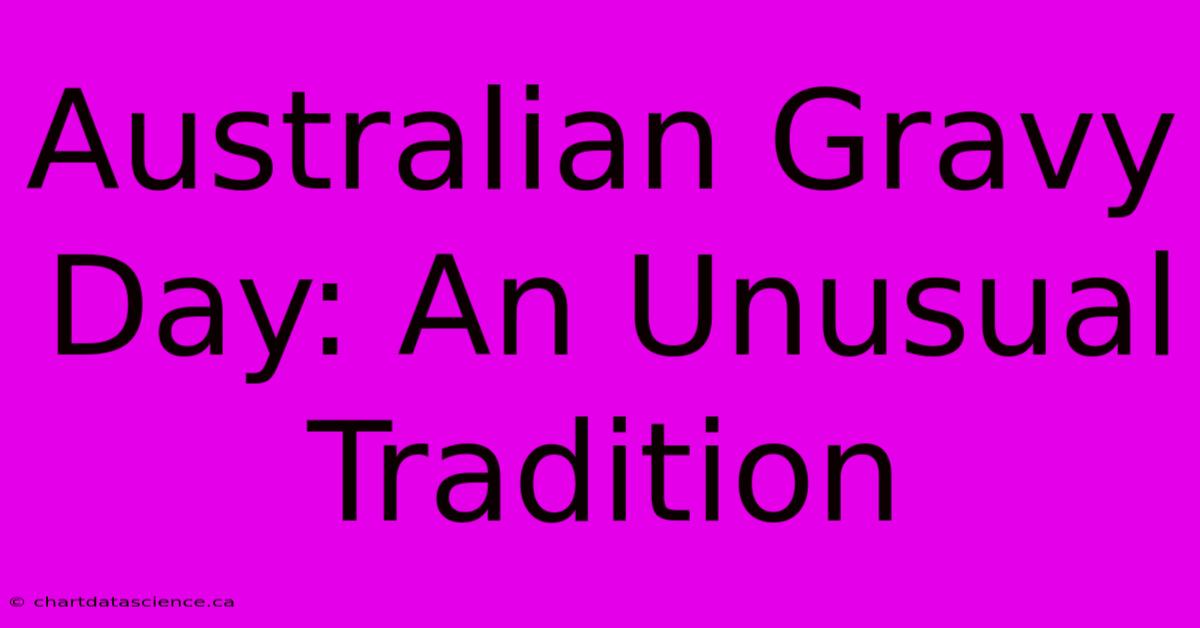 Australian Gravy Day: An Unusual Tradition

© chartdatascience.ca